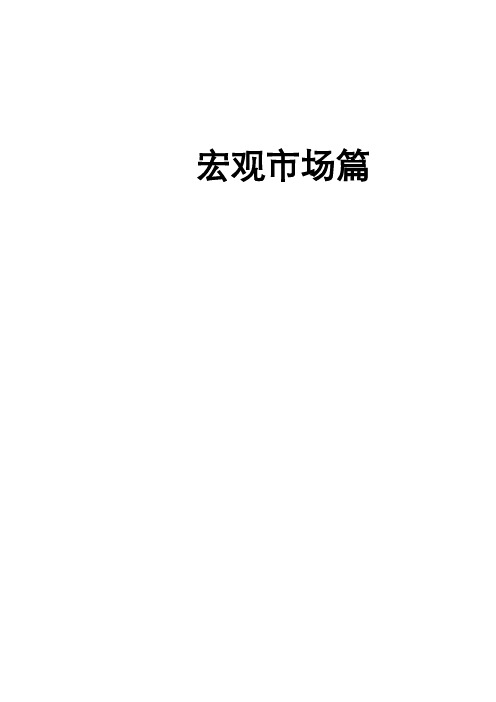 宏观市场篇